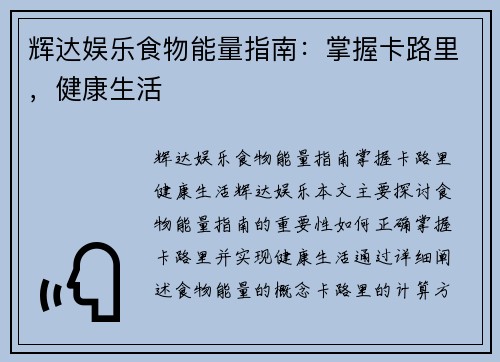 辉达娱乐食物能量指南：掌握卡路里，健康生活

辉达娱乐食物能量指南掌握卡路里健康生活辉达娱乐本文主要探讨食物能量指南的重要性如何正确掌握卡路里并实现健康生活通过详细阐述食物能量的概念卡路里的计算方